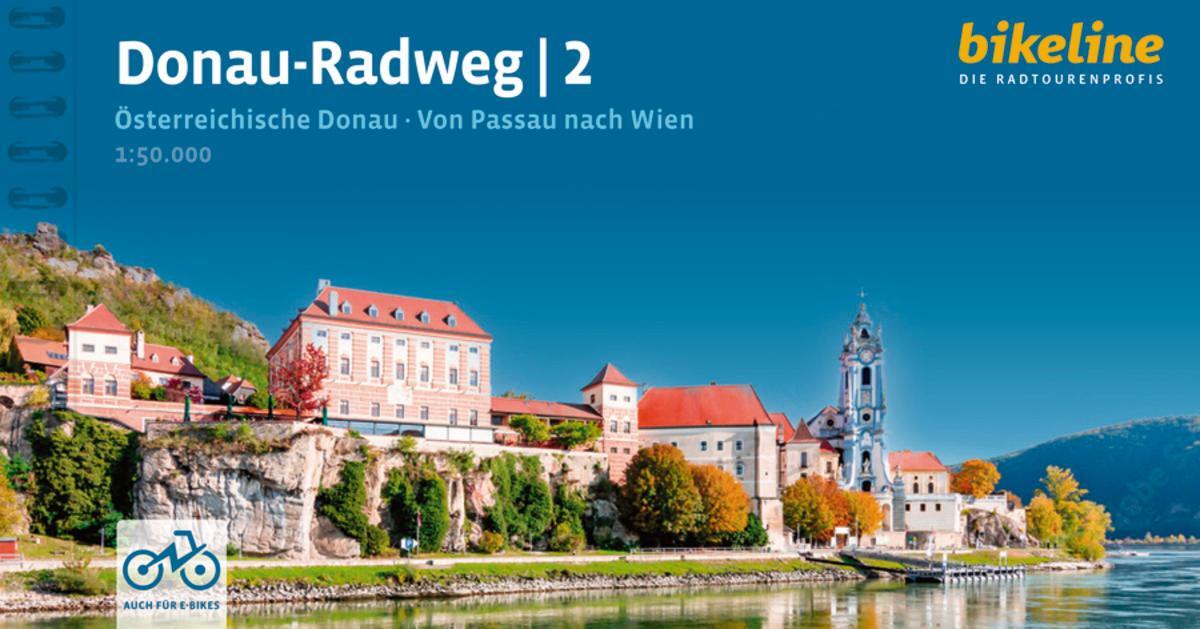 Donau-Radweg | 2

Österreichische Donau · Von Passau nach Wien

1:50.000

bikeline
DIE RADTOURENPROFIS

AUCH FÜR E-BIKES